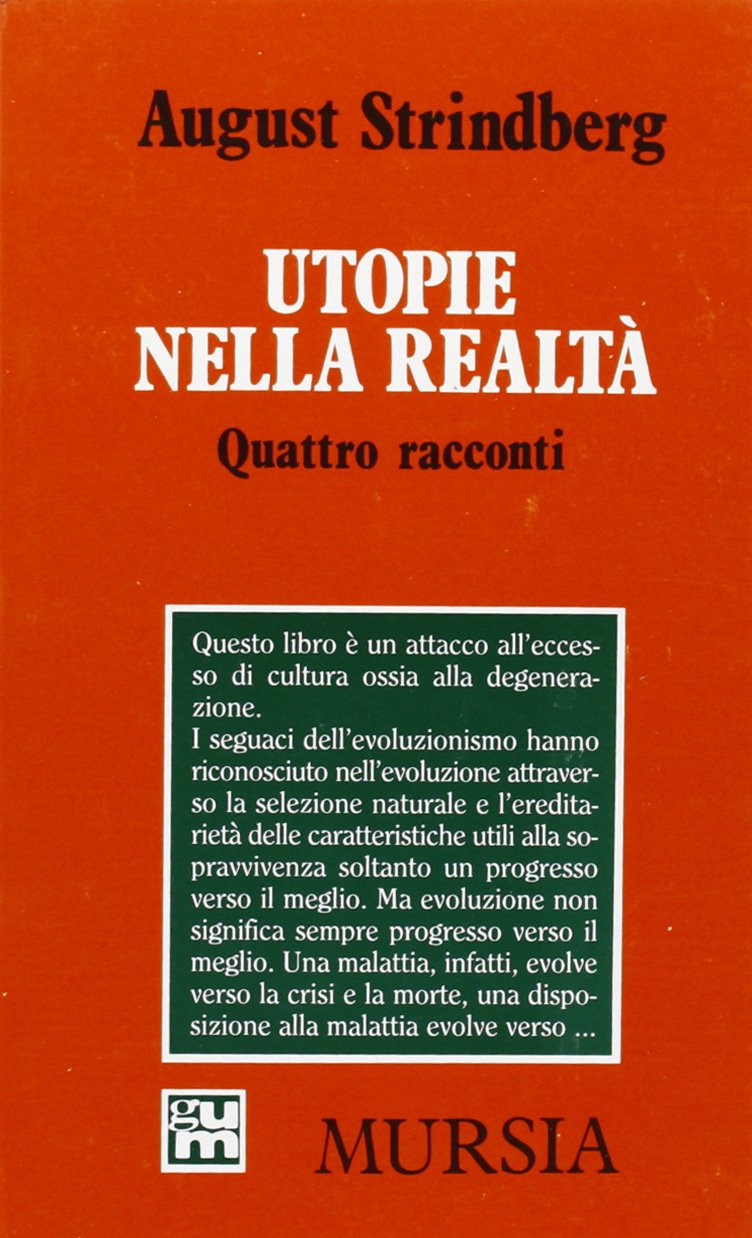 August Strindberg

UTOPIE
NELLA REALTÀ

Quattro racconti

Questo libro è un attacco all'eccesso di cultura ossia alla degenerazione.

I seguaci dell'evoluzionismo hanno riconosciuto nell'evoluzione attraverso la selezione naturale e l'ereditarietà delle caratteristiche utili alla sopravvivenza soltanto un progresso verso il meglio. Ma evoluzione non significa sempre progresso verso il meglio. Una malattia, infatti, evolve verso la crisi e la morte, una disposizione alla malattia evolve verso ...

gum

MURSIA